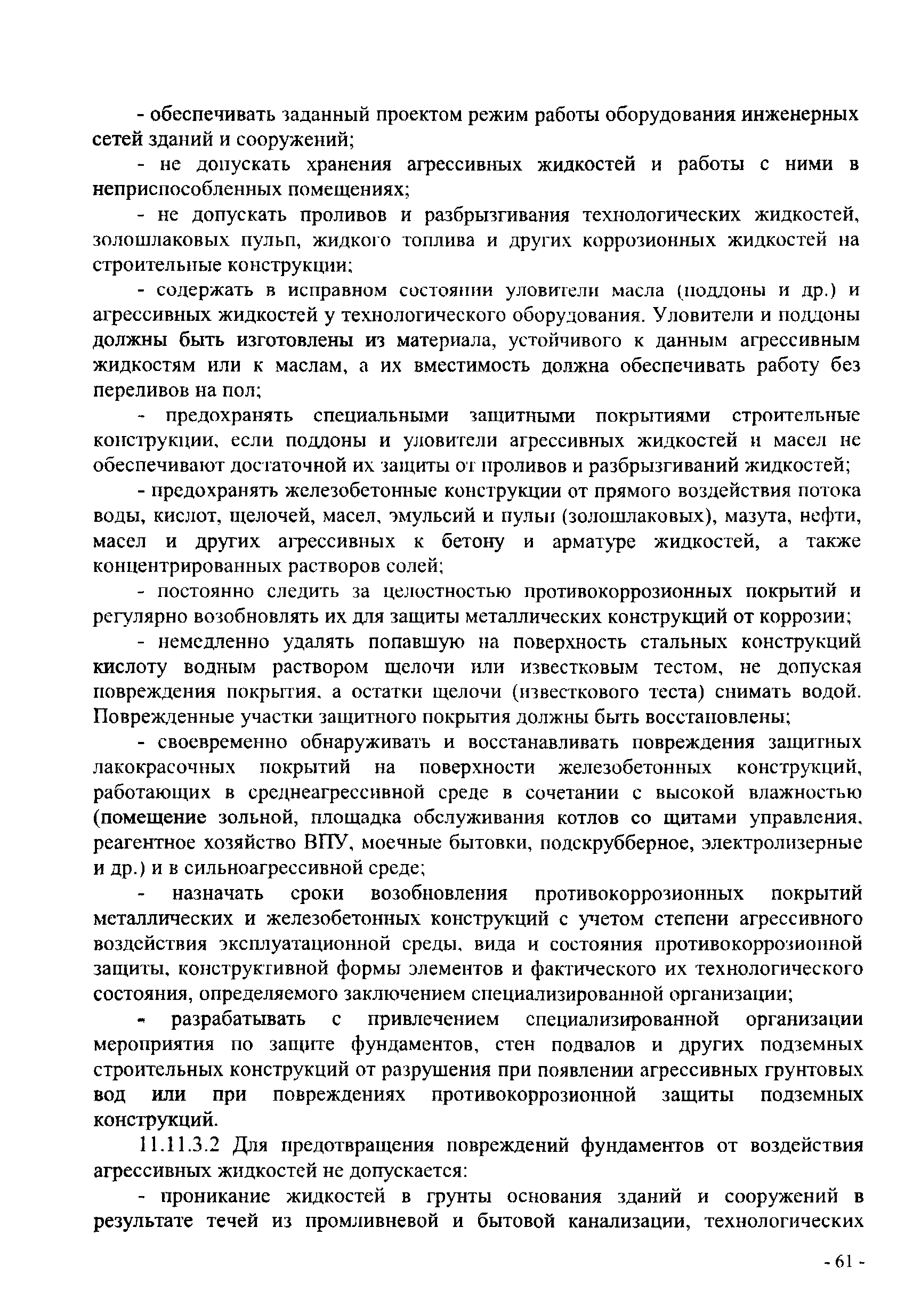 - обеспечивать заданный проектом режим работы оборудования инженерных сетей зданий и сооружений;

- не допускать хранения агрессивных жидкостей и работы с ними в неприспособленных помещениях;

- не допускать проливов и разбрызгивания технологических жидкостей, золошлаковых пульп, жидкого топлива и других коррозионных жидкостей на строительные конструкции;

- содержать в исправном состоянии уловители масла (поддоны и др.) и агрессивных жидкостей у технологического оборудования. Уловители и поддоны должны быть изготовлены из материала, устойчивого к данным агрессивным жидкостям или к маслам, а их вместимость должна обеспечивать работу без переливов на пол;

- предохранять специальными защитными покрытиями строительные конструкции, если поддоны и уловители агрессивных жидкостей и масел не обеспечивают достаточной их защиты от проливов и разбрызгиваний жидкостей;

- предохранять железобетонные конструкции от прямого воздействия потока воды, кислот, щелочей, масел, эмульсий и пульп (золошлаковых), мазута, нефти, масел и других агрессивных к бетону и арматуре жидкостей, а также концентрированных растворов солей;

- постоянно следить за целостностью противокоррозионных покрытий и регулярно возобновлять их для защиты металлических конструкций от коррозии;

- немедленно удалять попавшую на поверхность стальных конструкций кислоту водным раствором щелочи или известковым тестом, не допуская повреждения покрытия, а остатки щелочи (известкового теста) снимать водой. Поврежденные участки защитного покрытия должны быть восстановлены;

- своевременно обнаруживать и восстанавливать повреждения защитных лакокрасочных покрытий на поверхности железобетонных конструкций, работающих в среднеагрессивной среде в сочетании с высокой влажностью (помещение зольной, площадка обслуживания котлов со щитами управления, реагентное хозяйство ВПУ, моечные бытовки, подскрубберное, электролизерные и др.) и в сильноагрессивной среде;

- назначать сроки возобновления противокоррозионных покрытий металлических и железобетонных конструкций с учетом степени агрессивного воздействия эксплуатационной среды, вида и состояния противокоррозионной защиты, конструктивной формы элементов и фактического их технологического состояния, определяемого заключением специализированной организации;

- разрабатывать с привлечением специализированной организации мероприятия по защите фундаментов, стен подвалов и других подземных строительных конструкций от разрушения при появлении агрессивных грунтовых вод или при повреждениях противокоррозионной защиты подземных конструкций.

11.11.3.2 Для предотвращения повреждений фундаментов от воздействия агрессивных жидкостей не допускается:

- проникание жидкостей в грунты основания зданий и сооружений в результате течей из промливневой и бытовой канализации, технологических

- 61 -